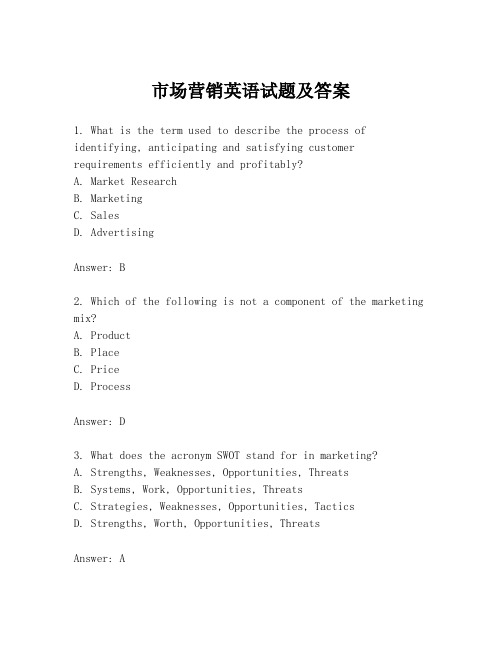 市场营销英语试题及答案

1. What is the term used to describe the process of identifying, anticipating and satisfying customer requirements efficiently and profitably?
A. Market Research
B. Marketing
C. Sales
D. Advertising

Answer: B

2. Which of the following is not a component of the marketing mix?
A. Product
B. Place
C. Price
D. Process

Answer: D

3. What does the acronym SWOT stand for in marketing?
A. Strengths, Weaknesses, Opportunities, Threats
B. Systems, Work, Opportunities, Threats
C. Strategies, Weaknesses, Opportunities, Tactics
D. Strengths, Worth, Opportunities, Threats

Answer: A